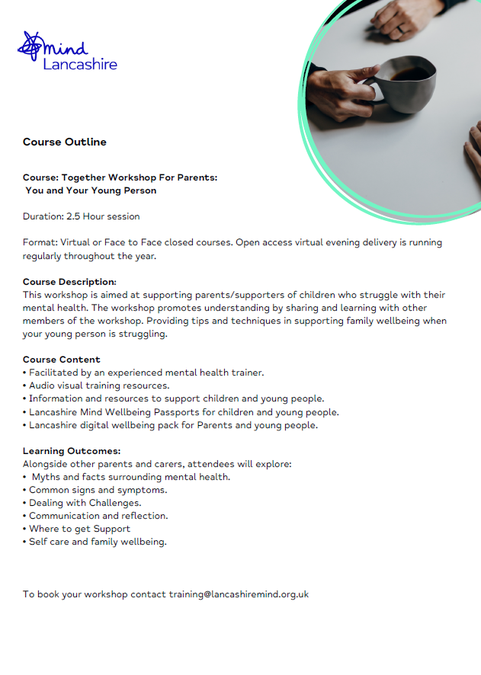 mind
Lancashire

Course Outline

Course: Together Workshop For Parents:
You and Your Young Person

Duration: 2.5 Hour session

Format: Virtual or Face to Face closed courses. Open access virtual evening delivery is running regularly throughout the year.

Course Description:
This workshop is aimed at supporting parents/supporters of children who struggle with their mental health. The workshop promotes understanding by sharing and learning with other members of the workshop. Providing tips and techniques in supporting family wellbeing when your young person is struggling.

Course Content
• Facilitated by an experienced mental health trainer.
• Audio visual training resources.
• Information and resources to support children and young people.
• Lancashire Mind Wellbeing Passports for children and young people.
• Lancashire digital wellbeing pack for Parents and young people.

Learning Outcomes:
Alongside other parents and carers, attendees will explore:
• Myths and facts surrounding mental health.
• Common signs and symptoms.
• Dealing with Challenges.
• Communication and reflection.
• Where to get Support
• Self care and family wellbeing.

To book your workshop contact training@lancashiremind.org.uk